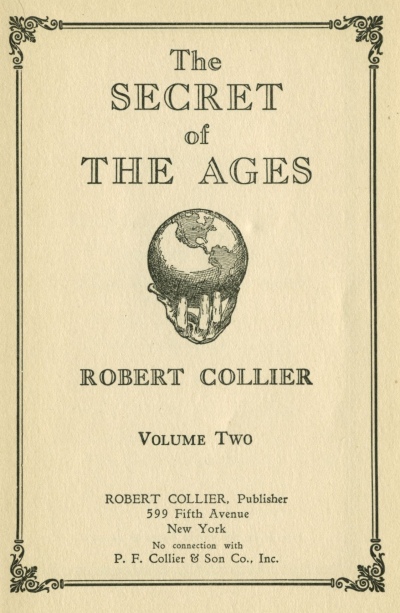 The
SECRET
of
THE AGES

ROBERT COLLIER

VOLUME TWO

ROBERT COLLIER, Publisher
599 Fifth Avenue
New York
No connection with
P. F. Collier & Son Co., Inc.